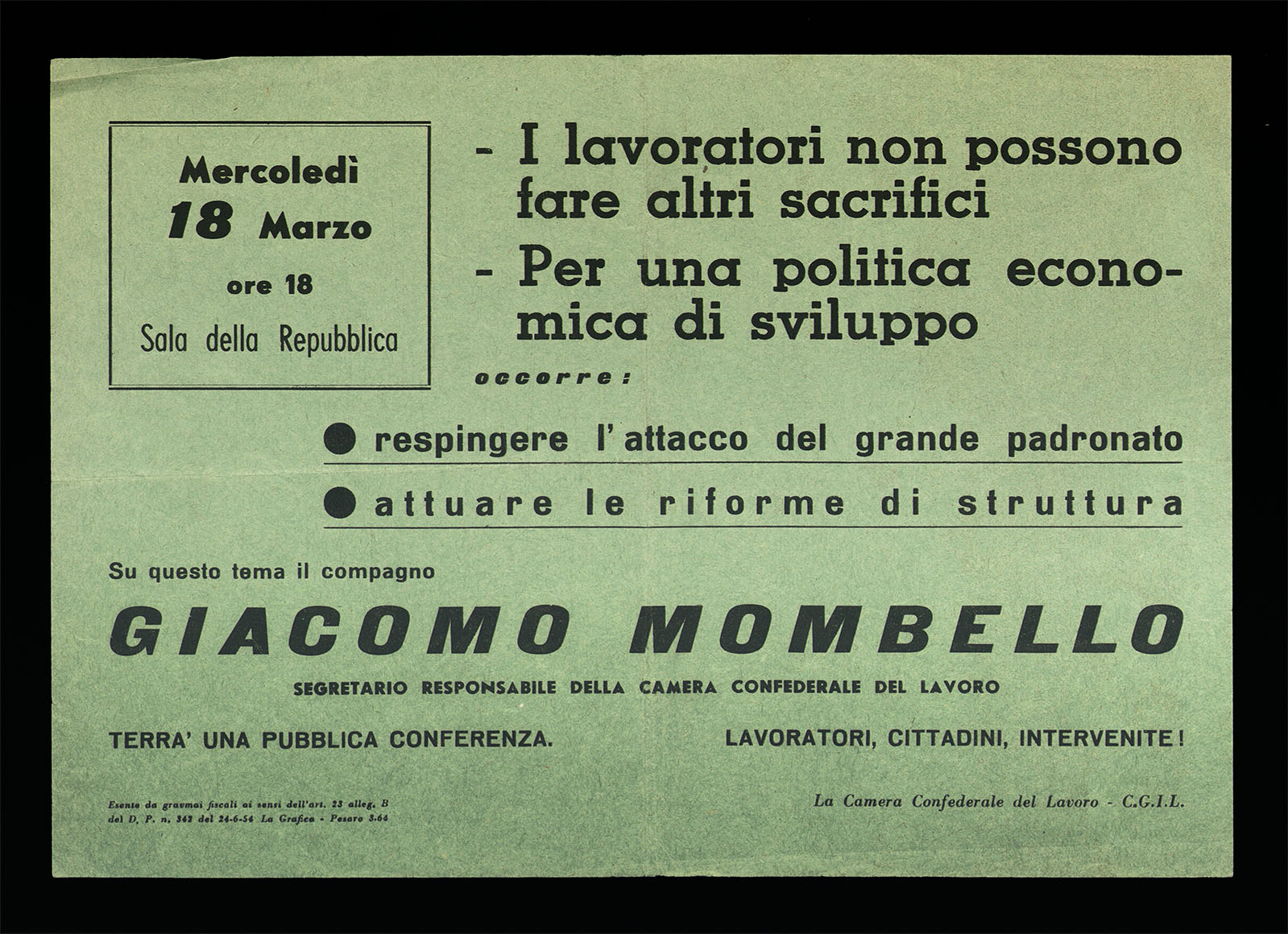 Mercoledì
18 Marzo
ore 18
Sala della Repubblica

- I lavoratori non possono fare altri sacrifici
- Per una politica economica di sviluppo

occorre:

● respingere l'attacco del grande padronato

● attuare le riforme di struttura

Su questo tema il compagno

GIACOMO MOMBELLO

SEGRETARIO RESPONSABILE DELLA CAMERA CONFEDERALE DEL LAVORO

TERRA' UNA PUBBLICA CONFERENZA.

LAVORATORI, CITTADINI, INTERVENITE!

Esente da gravmai fiscali ai sensi dell'art. 23 alleg. B del D. P. n. 342 del 24-6-54 La Grafica - Pesaro 3-64

La Camera Confederale del Lavoro - C.G.I.L.